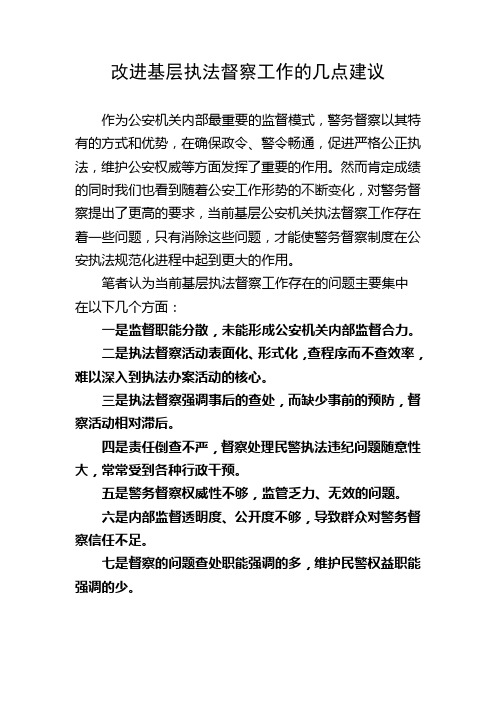 改进基层执法督察工作的几点建议

作为公安机关内部最重要的监督模式，警务督察以其特有的方式和优势，在确保政令、警令畅通，促进严格公正执法，维护公安权威等方面发挥了重要的作用。然而肯定成绩的同时我们也看到随着公安工作形势的不断变化，对警务督察提出了更高的要求，当前基层公安机关执法督察工作存在着一些问题，只有消除这些问题，才能使警务督察制度在公安执法规范化进程中起到更大的作用。

笔者认为当前基层执法督察工作存在的问题主要集中在以下几个方面：

一是监督职能分散，未能形成公安机关内部监督合力。

二是执法督察活动表面化、形式化，查程序而不查效率，难以深入到执法办案活动的核心。

三是执法督察强调事后的查处，而缺少事前的预防，督察活动相对滞后。

四是责任倒查不严，督察处理民警执法违纪问题随意性大，常常受到各种行政干预。

五是警务督察权威性不够，监管乏力、无效的问题。

六是内部监督透明度、公开度不够，导致群众对警务督察信任不足。

七是督察的问题查处职能强调的多，维护民警权益职能强调的少。